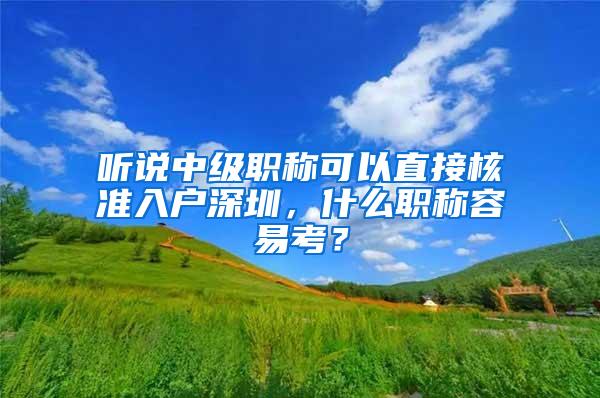 听说中级职称可以直接核准入户深圳，什么职称容易考？